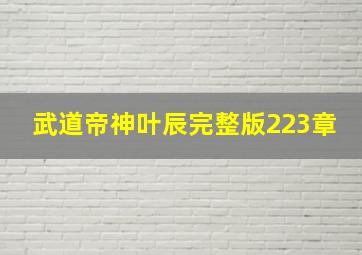 武道帝神叶辰完整版223章